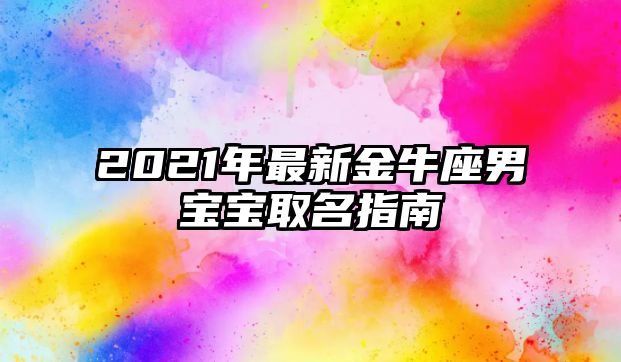 2021年最新金牛座男宝宝取名指南